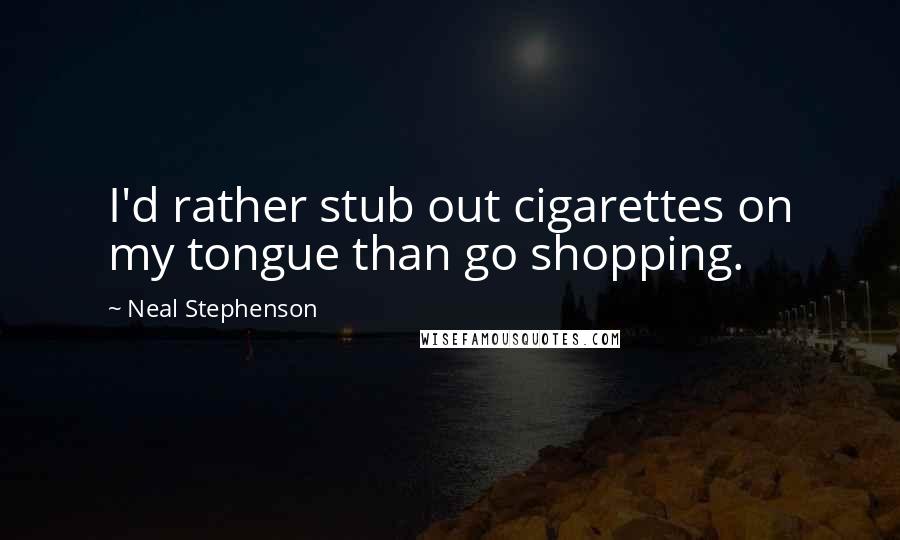 I'd rather stub out cigarettes on my tongue than go shopping.

~ Neal Stephenson

WISEFAMOUSQUOTES.COM